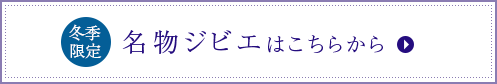 冬季限定

名物ジビエはこちらから